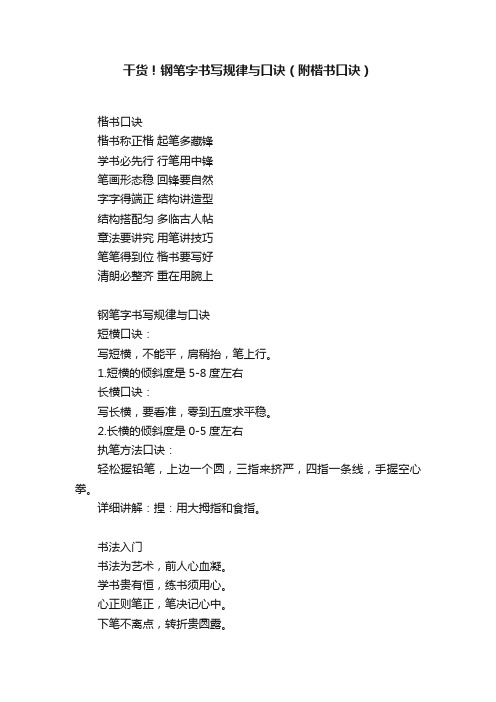 干货！钢笔字书写规律与口诀（附楷书口诀）

楷书口诀
楷书称正楷 起笔多藏锋
学书必先行 行笔用中锋
笔画形态稳 回锋要自然
字字得端正 结构讲造型
结构搭配匀 多临古人帖
章法要讲究 用笔讲技巧
笔笔得到位 楷书要写好
清朗必整齐 重在用腕上

钢笔字书写规律与口诀
短横口诀：
写短横，不能平，肩稍抬，笔上行。
1.短横的倾斜度是 5-8 度左右
长横口诀：
写长横，要看准，零到五度求平稳。
2.长横的倾斜度是 0-5 度左右
执笔方法口诀：
轻松握铅笔，上边一个圆，三指来挤严，四指一条线，手握空心拳。
详细讲解：捏：用大拇指和食指。

书法入门
书法为艺术，前人心血凝。
学书贵有恒，练书须用心。
心正则笔正，笔决记心中。
下笔不离点，转折贵圆露。